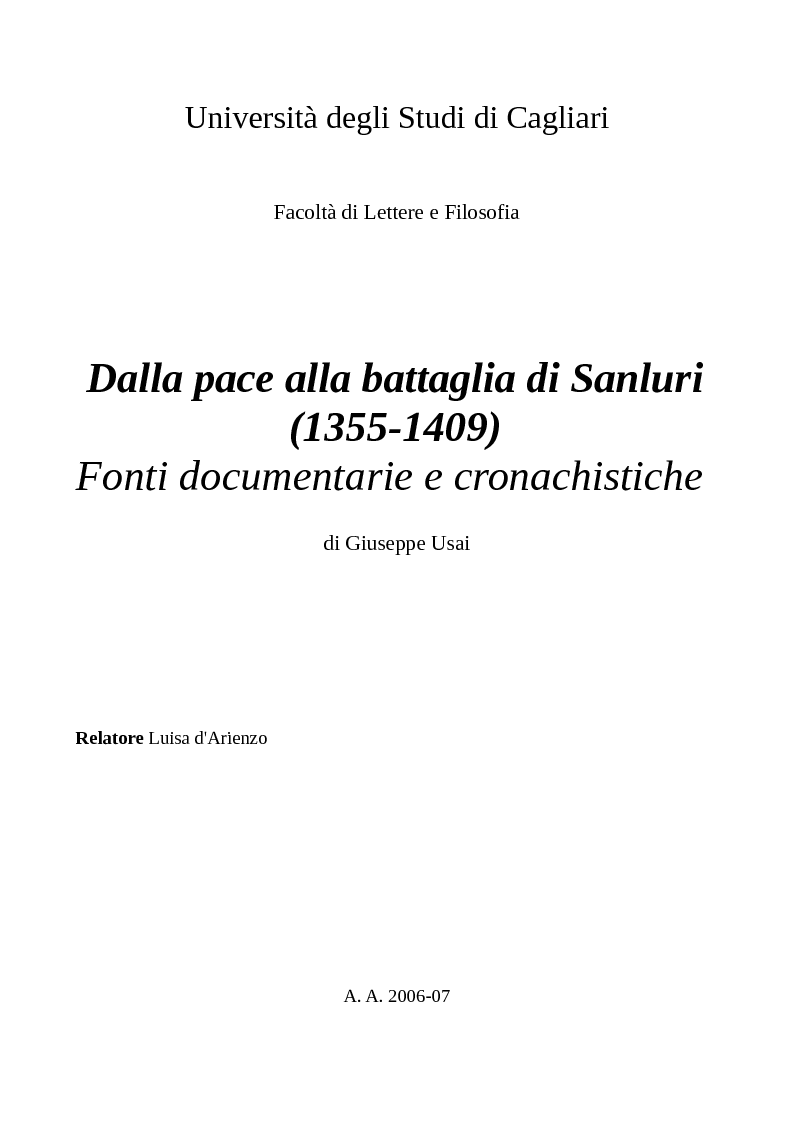 Università degli Studi di Cagliari

Facoltà di Lettere e Filosofia

Dalla pace alla battaglia di Sanluri (1355-1409)
Fonti documentarie e cronachistiche

di Giuseppe Usai

Relatore Luisa d'Arienzo

A. A. 2006-07